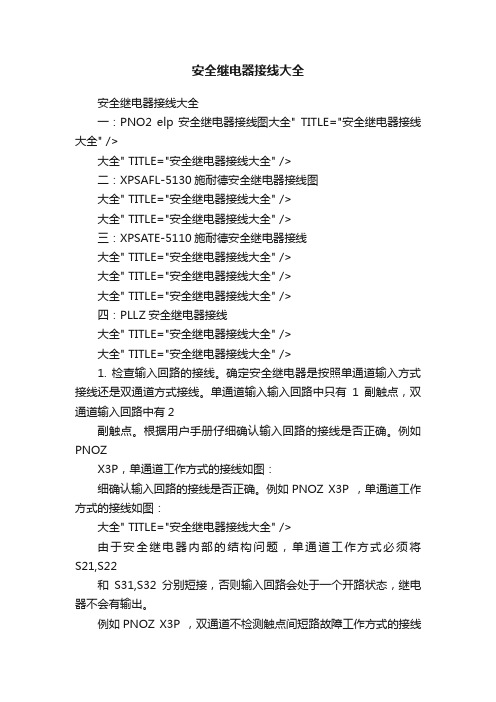 安全继电器接线大全

安全继电器接线大全

一：PNO2 elp 安全继电器接线图大全" TITLE="安全继电器接线大全" />

大全" TITLE="安全继电器接线大全" />

二：XPSAFL-5130 施耐德安全继电器接线图

大全" TITLE="安全继电器接线大全" />

大全" TITLE="安全继电器接线大全" />

三：XPSATE-5110 施耐德安全继电器接线

大全" TITLE="安全继电器接线大全" />

大全" TITLE="安全继电器接线大全" />

大全" TITLE="安全继电器接线大全" />

四：PLLZ 安全继电器接线

大全" TITLE="安全继电器接线大全" />

大全" TITLE="安全继电器接线大全" />

1. 检查输入回路的接线。确定安全继电器是按照单通道输入方式接线还是双通道方式接线。单通道输入输入回路中只有 1 副触点，双通道输入回路中有 2

副触点。根据用户手册仔细确认输入回路的接线是否正确。例如 PNOZ

X3P，单通道工作方式的接线如图：

细确认输入回路的接线是否正确。例如 PNOZ X3P ，单通道工作方式的接线如图：

大全" TITLE="安全继电器接线大全" />

由于安全继电器内部的结构问题，单通道工作方式必须将 S21,S22

和 S31,S32 分别短接，否则输入回路会处于一个开路状态，继电器不会有输出。

例如 PNOZ X3P ，双通道不检测触点间短路故障工作方式的接线